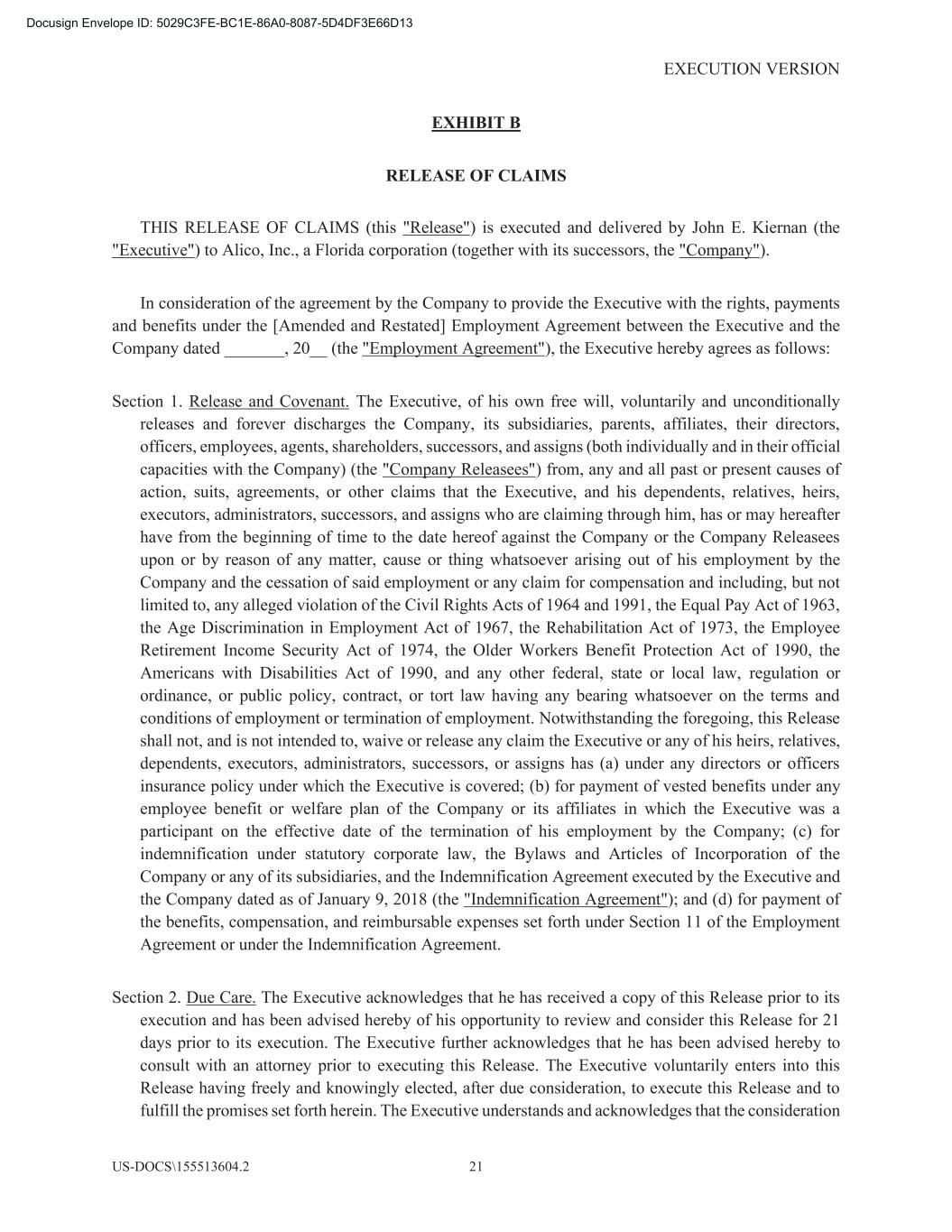 Docusign Envelope ID: 5029C3FE-BC1E-86A0-8087-5D4DF3E66D13

EXECUTION VERSION

EXHIBIT B

RELEASE OF CLAIMS

THIS RELEASE OF CLAIMS (this "Release") is executed and delivered by John E. Kiernan (the "Executive") to Alico, Inc., a Florida corporation (together with its successors, the "Company").

In consideration of the agreement by the Company to provide the Executive with the rights, payments and benefits under the [Amended and Restated] Employment Agreement between the Executive and the Company dated _______, 20__ (the "Employment Agreement"), the Executive hereby agrees as follows:

Section 1. Release and Covenant. The Executive, of his own free will, voluntarily and unconditionally releases and forever discharges the Company, its subsidiaries, parents, affiliates, their directors, officers, employees, agents, shareholders, successors, and assigns (both individually and in their official capacities with the Company) (the "Company Releasees") from, any and all past or present causes of action, suits, agreements, or other claims that the Executive, and his dependents, relatives, heirs, executors, administrators, successors, and assigns who are claiming through him, has or may hereafter have from the beginning of time to the date hereof against the Company or the Company Releasees upon or by reason of any matter, cause or thing whatsoever arising out of his employment by the Company and the cessation of said employment or any claim for compensation and including, but not limited to, any alleged violation of the Civil Rights Acts of 1964 and 1991, the Equal Pay Act of 1963, the Age Discrimination in Employment Act of 1967, the Rehabilitation Act of 1973, the Employee Retirement Income Security Act of 1974, the Older Workers Benefit Protection Act of 1990, the Americans with Disabilities Act of 1990, and any other federal, state or local law, regulation or ordinance, or public policy, contract, or tort law having any bearing whatsoever on the terms and conditions of employment or termination of employment. Notwithstanding the foregoing, this Release shall not, and is not intended to, waive or release any claim the Executive or any of his heirs, relatives, dependents, executors, administrators, successors, or assigns has (a) under any directors or officers insurance policy under which the Executive is covered; (b) for payment of vested benefits under any employee benefit or welfare plan of the Company or its affiliates in which the Executive was a participant on the effective date of the termination of his employment by the Company; (c) for indemnification under statutory corporate law, the Bylaws and Articles of Incorporation of the Company or any of its subsidiaries, and the Indemnification Agreement executed by the Executive and the Company dated as of January 9, 2018 (the "Indemnification Agreement"); and (d) for payment of the benefits, compensation, and reimbursable expenses set forth under Section 11 of the Employment Agreement or under the Indemnification Agreement.

Section 2. Due Care. The Executive acknowledges that he has received a copy of this Release prior to its execution and has been advised hereby of his opportunity to review and consider this Release for 21 days prior to its execution. The Executive further acknowledges that he has been advised hereby to consult with an attorney prior to executing this Release. The Executive voluntarily enters into this Release having freely and knowingly elected, after due consideration, to execute this Release and to fulfill the promises set forth herein. The Executive understands and acknowledges that the consideration

US-DOCS\155513604.2

21